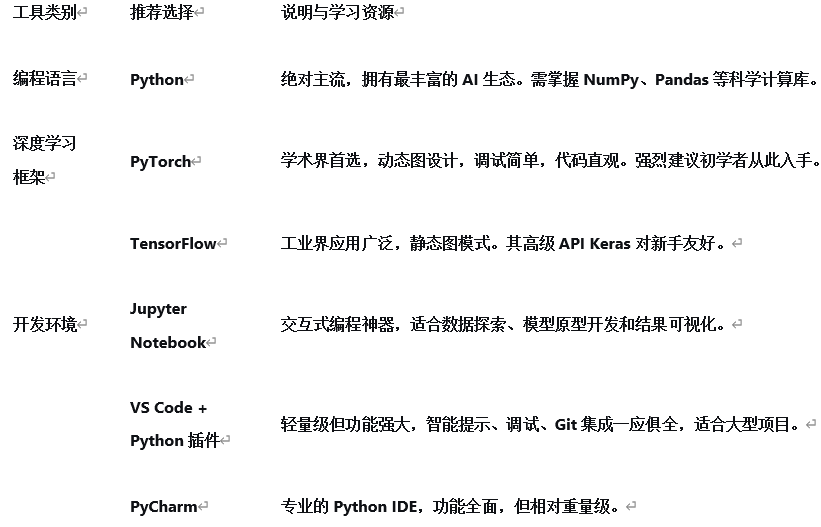 | 工具类别 | 推荐选择 | 说明与学习资源 |
|---|---|---|
| 编程语言 | Python | 绝对主流，拥有最丰富的 AI 生态。需掌握 NumPy、Pandas 等科学计算库。 |
| 深度学习框架 | PyTorch | 学术界首选，动态图设计，调试简单，代码直观。强烈建议初学者从此入手。 |
| | TensorFlow | 工业界应用广泛，静态图模式。其高级 API Keras 对新手友好。 |
| 开发环境 | Jupyter Notebook | 交互式编程神器，适合数据探索、模型原型开发和结果可视化。 |
| | VS Code + Python 插件 | 轻量级但功能强大，智能提示、调试、Git 集成一应俱全，适合大型项目。 |
| | PyCharm | 专业的 Python IDE，功能全面，但相对重量级。 |